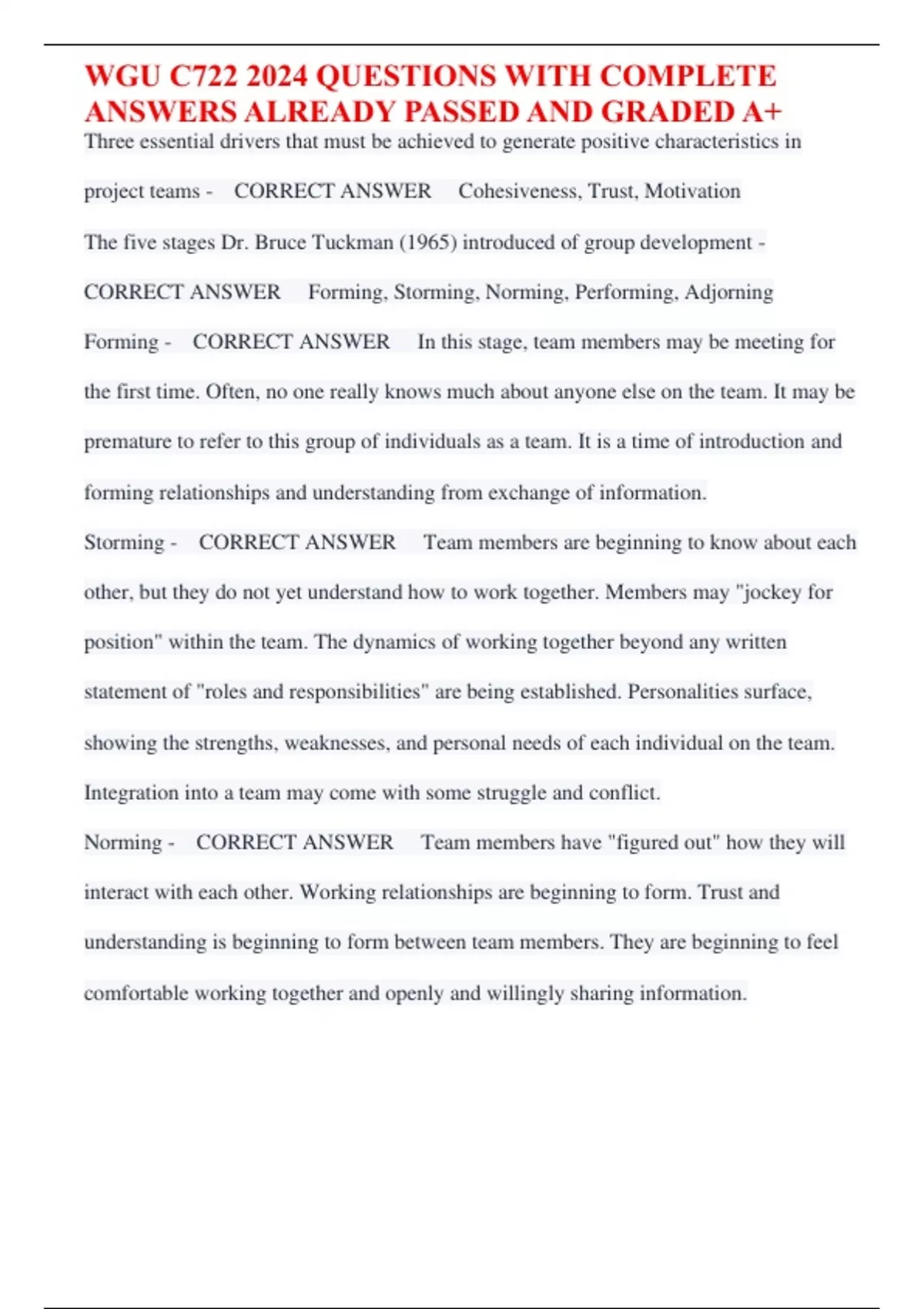 WGU C722 2024 QUESTIONS WITH COMPLETE ANSWERS ALREADY PASSED AND GRADED A+

Three essential drivers that must be achieved to generate positive characteristics in project teams - CORRECT ANSWER Cohesiveness, Trust, Motivation

The five stages Dr. Bruce Tuckman (1965) introduced of group development - CORRECT ANSWER Forming, Storming, Norming, Performing, Adjorning

Forming - CORRECT ANSWER In this stage, team members may be meeting for the first time. Often, no one really knows much about anyone else on the team. It may be premature to refer to this group of individuals as a team. It is a time of introduction and forming relationships and understanding from exchange of information.

Storming - CORRECT ANSWER Team members are beginning to know about each other, but they do not yet understand how to work together. Members may "jockey for position" within the team. The dynamics of working together beyond any written statement of "roles and responsibilities" are being established. Personalities surface, showing the strengths, weaknesses, and personal needs of each individual on the team. Integration into a team may come with some struggle and conflict.

Norming - CORRECT ANSWER Team members have "figured out" how they will interact with each other. Working relationships are beginning to form. Trust and understanding is beginning to form between team members. They are beginning to feel comfortable working together and openly and willingly sharing information.